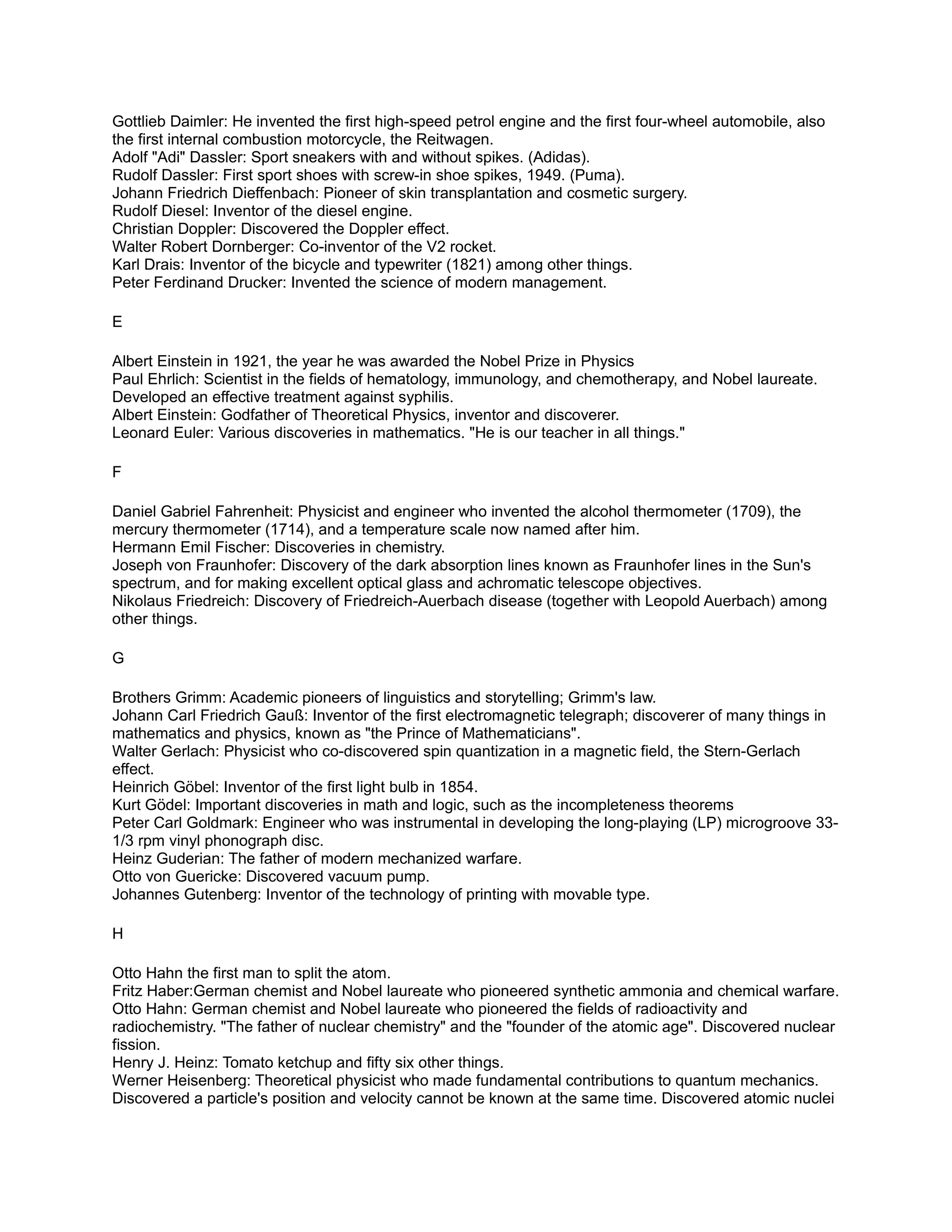 Gottlieb Daimler: He invented the first high-speed petrol engine and the first four-wheel automobile, also the first internal combustion motorcycle, the Reitwagen.
Adolf "Adi" Dassler: Sport sneakers with and without spikes. (Adidas).
Rudolf Dassler: First sport shoes with screw-in shoe spikes, 1949. (Puma).
Johann Friedrich Dieffenbach: Pioneer of skin transplantation and cosmetic surgery.
Rudolf Diesel: Inventor of the diesel engine.
Christian Doppler: Discovered the Doppler effect.
Walter Robert Dornberger: Co-inventor of the V2 rocket.
Karl Drais: Inventor of the bicycle and typewriter (1821) among other things.
Peter Ferdinand Drucker: Invented the science of modern management.

E

Albert Einstein in 1921, the year he was awarded the Nobel Prize in Physics
Paul Ehrlich: Scientist in the fields of hematology, immunology, and chemotherapy, and Nobel laureate. Developed an effective treatment against syphilis.
Albert Einstein: Godfather of Theoretical Physics, inventor and discoverer.
Leonard Euler: Various discoveries in mathematics. "He is our teacher in all things."

F

Daniel Gabriel Fahrenheit: Physicist and engineer who invented the alcohol thermometer (1709), the mercury thermometer (1714), and a temperature scale now named after him.
Hermann Emil Fischer: Discoveries in chemistry.
Joseph von Fraunhofer: Discovery of the dark absorption lines known as Fraunhofer lines in the Sun's spectrum, and for making excellent optical glass and achromatic telescope objectives.
Nikolaus Friedreich: Discovery of Friedreich-Auerbach disease (together with Leopold Auerbach) among other things.

G

Brothers Grimm: Academic pioneers of linguistics and storytelling; Grimm's law.
Johann Carl Friedrich Gauß: Inventor of the first electromagnetic telegraph; discoverer of many things in mathematics and physics, known as "the Prince of Mathematicians".
Walter Gerlach: Physicist who co-discovered spin quantization in a magnetic field, the Stern-Gerlach effect.
Heinrich Göbel: Inventor of the first light bulb in 1854.
Kurt Gödel: Important discoveries in math and logic, such as the incompleteness theorems
Peter Carl Goldmark: Engineer who was instrumental in developing the long-playing (LP) microgroove 33-1/3 rpm vinyl phonograph disc.
Heinz Guderian: The father of modern mechanized warfare.
Otto von Guericke: Discovered vacuum pump.
Johannes Gutenberg: Inventor of the technology of printing with movable type.

H

Otto Hahn the first man to split the atom.
Fritz Haber:German chemist and Nobel laureate who pioneered synthetic ammonia and chemical warfare.
Otto Hahn: German chemist and Nobel laureate who pioneered the fields of radioactivity and radiochemistry. "The father of nuclear chemistry" and the "founder of the atomic age". Discovered nuclear fission.
Henry J. Heinz: Tomato ketchup and fifty six other things.
Werner Heisenberg: Theoretical physicist who made fundamental contributions to quantum mechanics. Discovered a particle's position and velocity cannot be known at the same time. Discovered atomic nuclei